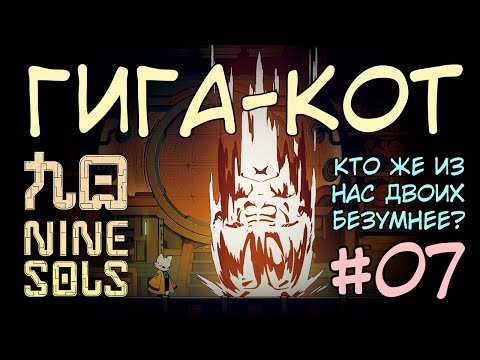 ГИГА-КОТ

九日
NINE
SOLS

КТО ЖЕ ИЗ НАС ДВОИХ БЕЗУМНЕЕ?

#07